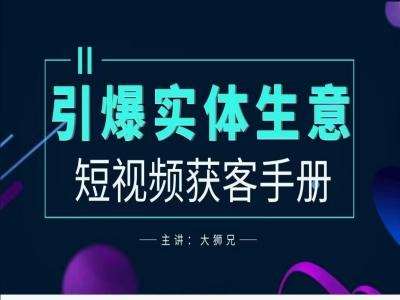 引爆实体生意
短视频获客手册

— 主讲：大狮兄 —